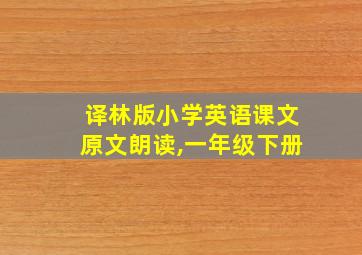 译林版小学英语课文原文朗读,一年级下册